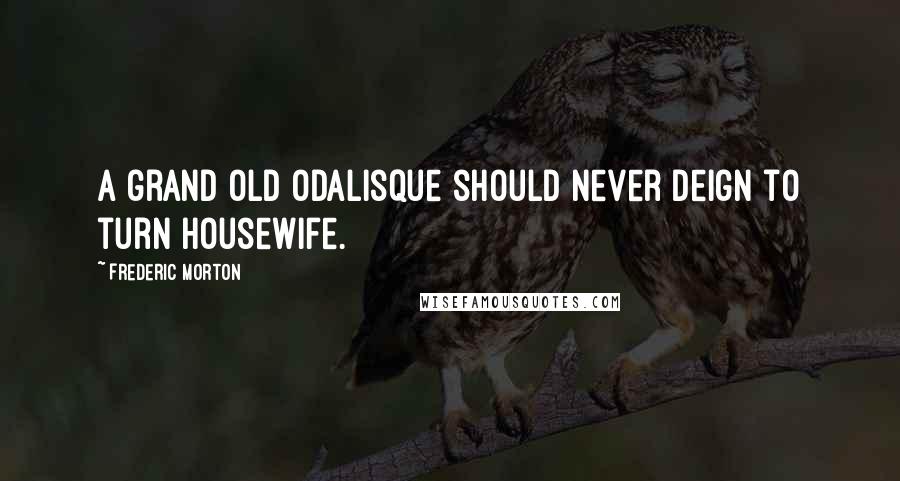 A GRAND OLD ODALISQUE SHOULD NEVER DEIGN TO TURN HOUSEWIFE.

~ FREDERIC MORTON

WISEFAMOUSQUOTES.COM